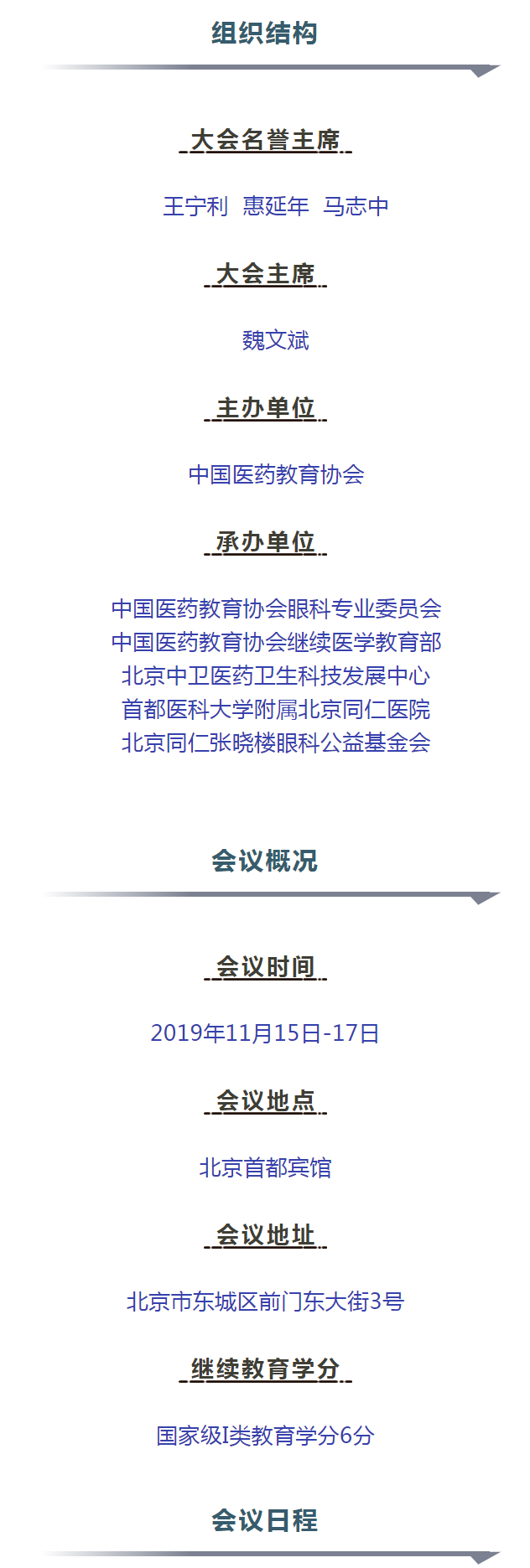 组织结构

大会名誉主席

王宁利 惠延年 马志中

大会主席

魏文斌

主办单位

中国医药教育协会

承办单位

中国医药教育协会眼科专业委员会
中国医药教育协会继续医学教育部
北京中卫医药卫生科技发展中心
首都医科大学附属北京同仁医院
北京同仁张晓楼眼科公益基金会

会议概况

会议时间

2019年11月15日-17日

会议地点

北京首都宾馆

会议地址

北京市东城区前门东大街3号

继续教育学分

国家级I类教育学分6分

会议日程